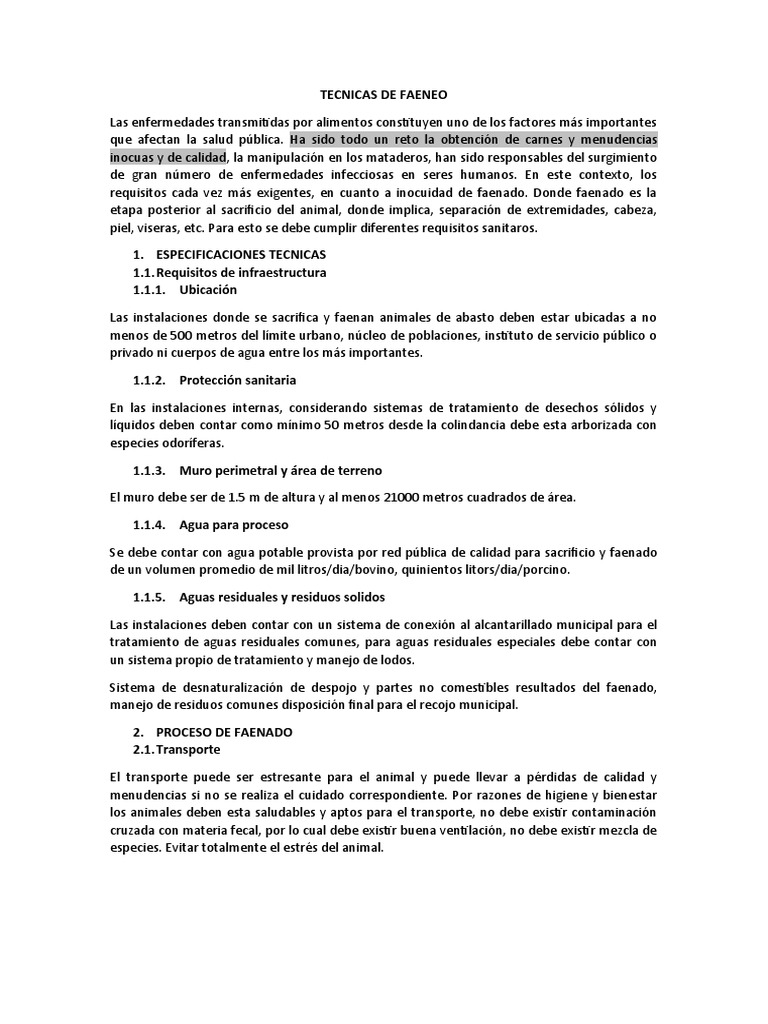 TECNICAS DE FAENEO

Las enfermedades transmitidas por alimentos constituyen uno de los factores más importantes que afectan la salud pública. Ha sido todo un reto la obtención de carnes y menudencias inocuas y de calidad, la manipulación en los mataderos, han sido responsables del surgimiento de gran número de enfermedades infecciosas en seres humanos. En este contexto, los requisitos cada vez más exigentes, en cuanto a inocuidad de faenado. Donde faenado es la etapa posterior al sacrificio del animal, donde implica, separación de extremidades, cabeza, piel, viseras, etc. Para esto se debe cumplir diferentes requisitos sanitaros.

1. ESPECIFICACIONES TECNICAS
1.1. Requisitos de infraestructura
1.1.1. Ubicación

Las instalaciones donde se sacrifica y faenan animales de abasto deben estar ubicadas a no menos de 500 metros del límite urbano, núcleo de poblaciones, instituto de servicio público o privado ni cuerpos de agua entre los más importantes.

1.1.2. Protección sanitaria

En las instalaciones internas, considerando sistemas de tratamiento de desechos sólidos y líquidos deben contar como mínimo 50 metros desde la colindancia debe esta arborizada con especies odoríferas.

1.1.3. Muro perimetral y área de terreno

El muro debe ser de 1.5 m de altura y al menos 21000 metros cuadrados de área.

1.1.4. Agua para proceso

Se debe contar con agua potable provista por red pública de calidad para sacrificio y faenado de un volumen promedio de mil litros/dia/bovino, quinientos litors/dia/porcino.

1.1.5. Aguas residuales y residuos solidos

Las instalaciones deben contar con un sistema de conexión al alcantarillado municipal para el tratamiento de aguas residuales comunes, para aguas residuales especiales debe contar con un sistema propio de tratamiento y manejo de lodos.

Sistema de desnaturalización de despojo y partes no comestibles resultados del faenado, manejo de residuos comunes disposición final para el recojo municipal.

2. PROCESO DE FAENADO
2.1. Transporte

El transporte puede ser estresante para el animal y puede llevar a pérdidas de calidad y menudencias si no se realiza el cuidado correspondiente. Por razones de higiene y bienestar los animales deben esta saludables y aptos para el transporte, no debe existir contaminación cruzada con materia fecal, por lo cual debe existir buena ventilación, no debe existir mezcla de especies. Evitar totalmente el estrés del animal.